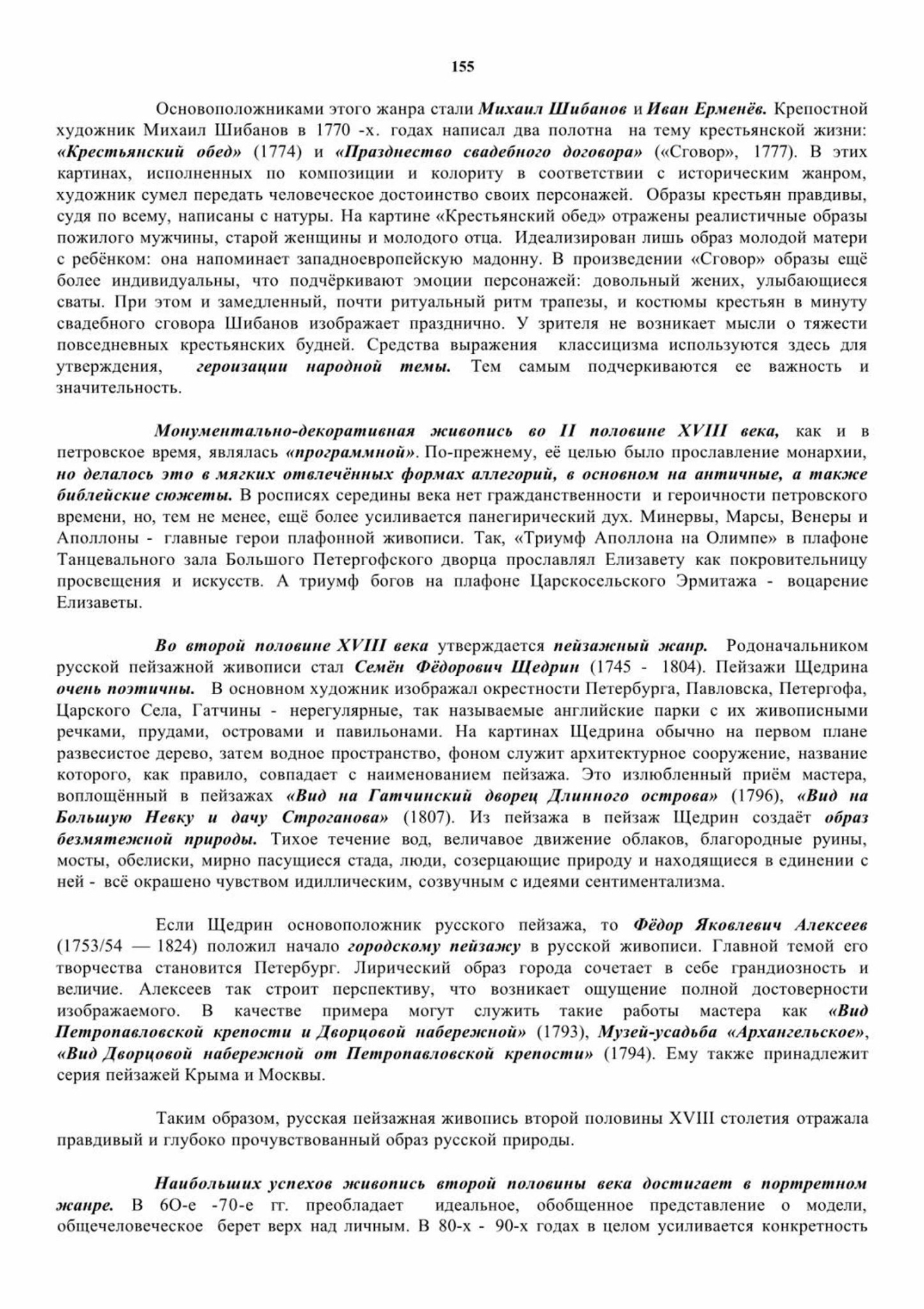 155

Основоположниками этого жанра стали Михаил Шибанов и Иван Ерменёв. Крепостной художник Михаил Шибанов в 1770 -х. годах написал два полотна на тему крестьянской жизни: «Крестьянский обед» (1774) и «Празднество свадебного договора» («Сговор», 1777). В этих картинах, исполненных по композиции и колориту в соответствии с историческим жанром, художник сумел передать человеческое достоинство своих персонажей. Образы крестьян правдивы, судя по всему, написаны с натуры. На картине «Крестьянский обед» отражены реалистичные образы пожилого мужчины, старой женщины и молодого отца. Идеализирован лишь образ молодой матери с ребёнком: она напоминает западноевропейскую мадонну. В произведении «Сговор» образы ещё более индивидуальны, что подчёркивают эмоции персонажей: довольный жених, улыбающиеся сваты. При этом и замедленный, почти ритуальный ритм трапезы, и костюмы крестьян в минуту свадебного сговора Шибанов изображает празднично. У зрителя не возникает мысли о тяжести повседневных крестьянских будней. Средства выражения классицизма используются здесь для утверждения, героизации народной темы. Тем самым подчеркиваются ее важность и значительность.

Монументально-декоративная живопись во II половине XVIII века, как и в петровское время, являлась «программной». По-прежнему, её целью было прославление монархии, но делалось это в мягких отвлечённых формах аллегорий, в основном на античные, а также библейские сюжеты. В росписях середины века нет гражданственности и героичности петровского времени, но, тем не менее, ещё более усиливается панегирический дух. Минервы, Марсы, Венеры и Аполлоны - главные герои плафонной живописи. Так, «Триумф Аполлона на Олимпе» в плафоне Танцевального зала Большого Петергофского дворца прославлял Елизавету как покровительницу просвещения и искусств. А триумф богов на плафоне Царскосельского Эрмитажа - воцарение Елизаветы.

Во второй половине XVIII века утверждается пейзажный жанр. Родоначальником русской пейзажной живописи стал Семён Фёдорович Щедрин (1745 - 1804). Пейзажи Щедрина очень поэтичны. В основном художник изображал окрестности Петербурга, Павловска, Петергофа, Царского Села, Гатчины - нерегулярные, так называемые английские парки с их живописными речками, прудами, островами и павильонами. На картинах Щедрина обычно на первом плане развесистое дерево, затем водное пространство, фоном служит архитектурное сооружение, название которого, как правило, совпадает с наименованием пейзажа. Это излюбленный приём мастера, воплощённый в пейзажах «Вид на Гатчинский дворец Длинного острова» (1796), «Вид на Большую Невку и дачу Строганова» (1807). Из пейзажа в пейзаж Щедрин создаёт образ безмятежной природы. Тихое течение вод, величавое движение облаков, благородные руины, мосты, обелиски, мирно пасущиеся стада, люди, созерцающие природу и находящиеся в единении с ней - всё окрашено чувством идиллическим, созвучным с идеями сентиментализма.

Если Щедрин основоположник русского пейзажа, то Фёдор Яковлевич Алексеев (1753/54 — 1824) положил начало городскому пейзажу в русской живописи. Главной темой его творчества становится Петербург. Лирический образ города сочетает в себе грандиозность и величие. Алексеев так строит перспективу, что возникает ощущение полной достоверности изображаемого. В качестве примера могут служить такие работы мастера как «Вид Петропавловской крепости и Дворцовой набережной» (1793), Музей-усадьба «Архангельское», «Вид Дворцовой набережной от Петропавловской крепости» (1794). Ему также принадлежит серия пейзажей Крыма и Москвы.

Таким образом, русская пейзажная живопись второй половины XVIII столетия отражала правдивый и глубоко прочувствованный образ русской природы.

Наибольших успехов живопись второй половины века достигает в портретном жанре. В 6О-е -70-е гг. преобладает идеальное, обобщенное представление о модели, общечеловеческое берет верх над личным. В 80-х - 90-х годах в целом усиливается конкретность